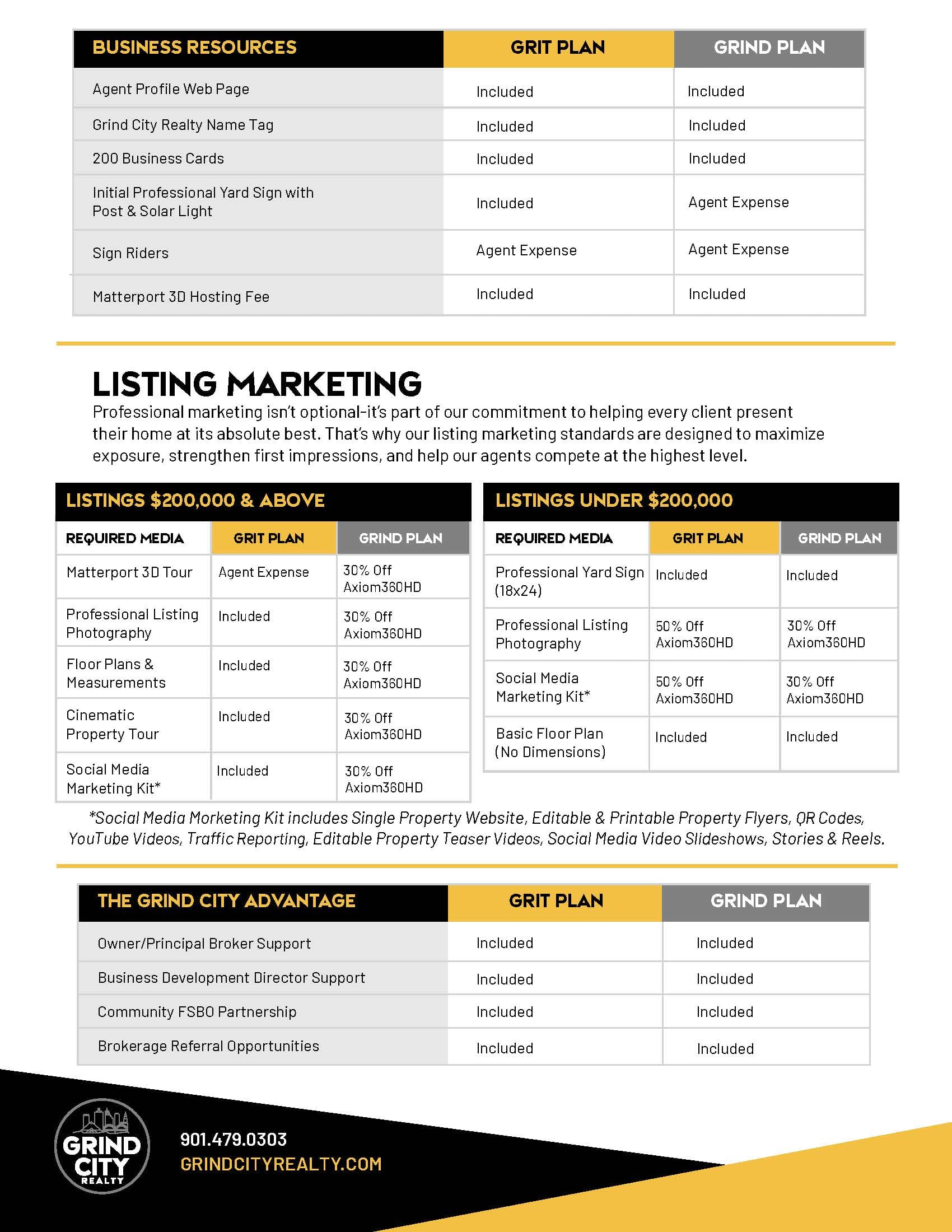 | BUSINESS RESOURCES | GRIT PLAN | GRIND PLAN |
|---|---|---|
| Agent Profile Web Page | Included | Included |
| Grind City Realty Name Tag | Included | Included |
| 200 Business Cards | Included | Included |
| Initial Professional Yard Sign with Post & Solar Light | Included | Agent Expense |
| Sign Riders | Agent Expense | Agent Expense |
| Matterport 3D Hosting Fee | Included | Included |

LISTING MARKETING

Professional marketing isn't optional-it's part of our commitment to helping every client present their home at its absolute best. That's why our listing marketing standards are designed to maximize exposure, strengthen first impressions, and help our agents compete at the highest level.

LISTINGS $200,000 & ABOVE

| REQUIRED MEDIA | GRIT PLAN | GRIND PLAN |
|---|---|---|
| Matterport 3D Tour | Agent Expense | 30% Off Axiom360HD |
| Professional Listing Photography | Included | 30% Off Axiom360HD |
| Floor Plans & Measurements | Included | 30% Off Axiom360HD |
| Cinematic Property Tour | Included | 30% Off Axiom360HD |
| Social Media Marketing Kit* | Included | 30% Off Axiom360HD |

LISTINGS UNDER $200,000

| REQUIRED MEDIA | GRIT PLAN | GRIND PLAN |
|---|---|---|
| Professional Yard Sign (18x24) | Included | Included |
| Professional Listing Photography | 50% Off Axiom360HD | 30% Off Axiom360HD |
| Social Media Marketing Kit* | 50% Off Axiom360HD | 30% Off Axiom360HD |
| Basic Floor Plan (No Dimensions) | Included | Included |

*Social Media Morketing Kit includes Single Property Website, Editable & Printable Property Flyers, QR Codes, YouTube Videos, Traffic Reporting, Editable Property Teaser Videos, Social Media Video Slideshows, Stories & Reels.

| THE GRIND CITY ADVANTAGE | GRIT PLAN | GRIND PLAN |
|---|---|---|
| Owner/Principal Broker Support | Included | Included |
| Business Development Director Support | Included | Included |
| Community FSBO Partnership | Included | Included |
| Brokerage Referral Opportunities | Included | Included |

GRIND CITY REALTY

901.479.0303
GRINDCITYREALTY.COM